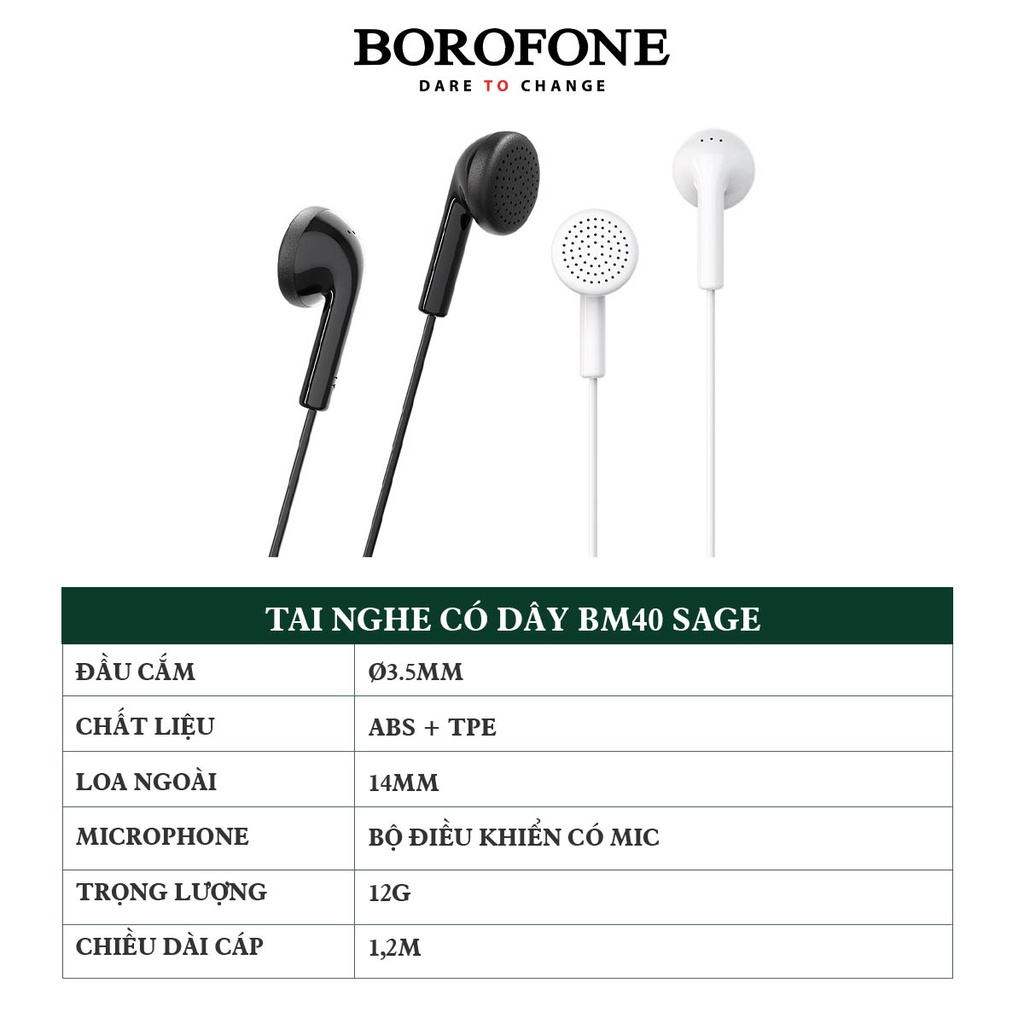 BOROFONE
DARE TO CHANGE

| TAI NGHE CÓ DÂY BM40 SAGE | |
|---|---|
| ĐẦU CẮM | Ø3.5MM |
| CHẤT LIỆU | ABS + TPE |
| LOA NGOÀI | 14MM |
| MICROPHONE | BỘ ĐIỀU KHIỂN CÓ MIC |
| TRỌNG LƯỢNG | 12G |
| CHIỀU DÀI CÁP | 1,2M |